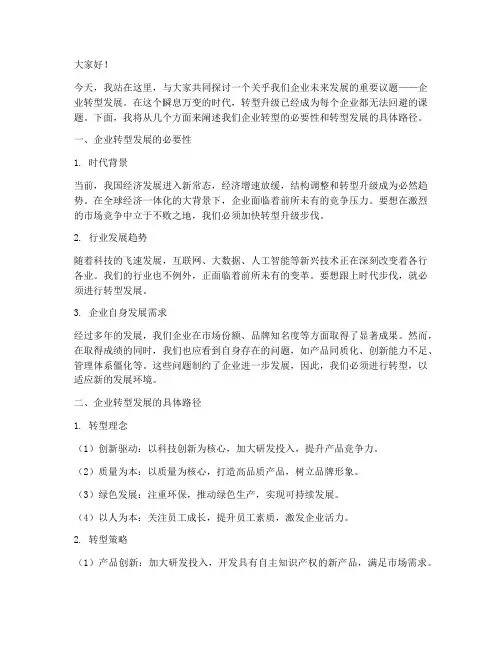 大家好！

今天，我站在这里，与大家共同探讨一个关乎我们企业未来发展的重要议题——企业转型发展。在这个瞬息万变的时代，转型升级已经成为每个企业都无法回避的课题。下面，我将从几个方面来阐述我们企业转型的必要性和转型发展的具体路径。

一、企业转型发展的必要性

1. 时代背景

当前，我国经济发展进入新常态，经济增速放缓，结构调整和转型升级成为必然趋势。在全球经济一体化的大背景下，企业面临着前所未有的竞争压力。要想在激烈的市场竞争中立于不败之地，我们必须加快转型升级步伐。

2. 行业发展趋势

随着科技的飞速发展，互联网、大数据、人工智能等新兴技术正在深刻改变着各行各业。我们的行业也不例外，正面临着前所未有的变革。要想跟上时代步伐，就必须进行转型发展。

3. 企业自身发展需求

经过多年的发展，我们企业在市场份额、品牌知名度等方面取得了显著成果。然而，在取得成绩的同时，我们也应看到自身存在的问题，如产品同质化、创新能力不足、管理体系僵化等。这些问题制约了企业进一步发展，因此，我们必须进行转型，以适应新的发展环境。

二、企业转型发展的具体路径

1. 转型理念

（1）创新驱动：以科技创新为核心，加大研发投入，提升产品竞争力。

（2）质量为本：以质量为核心，打造高品质产品，树立品牌形象。

（3）绿色发展：注重环保，推动绿色生产，实现可持续发展。

（4）以人为本：关注员工成长，提升员工素质，激发企业活力。

2. 转型策略

（1）产品创新：加大研发投入，开发具有自主知识产权的新产品，满足市场需求。